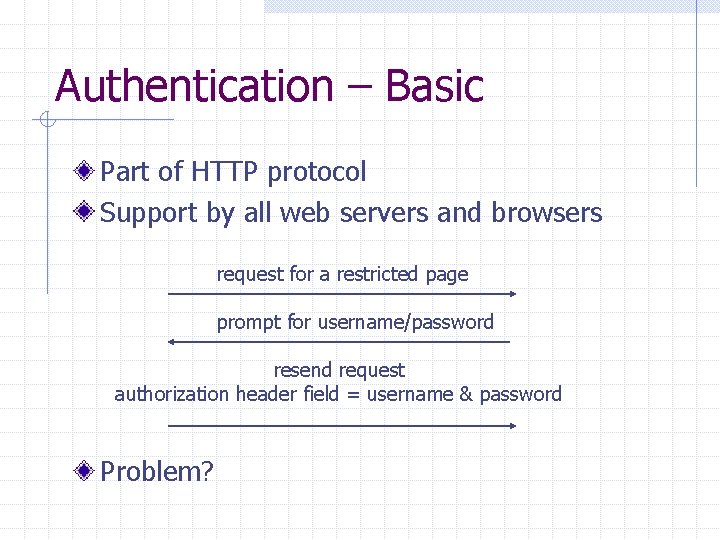 Authentication – Basic

• Part of HTTP protocol
• Support by all web servers and browsers

request for a restricted page

prompt for username/password

resend request
authorization header field = username & password

• Problem?